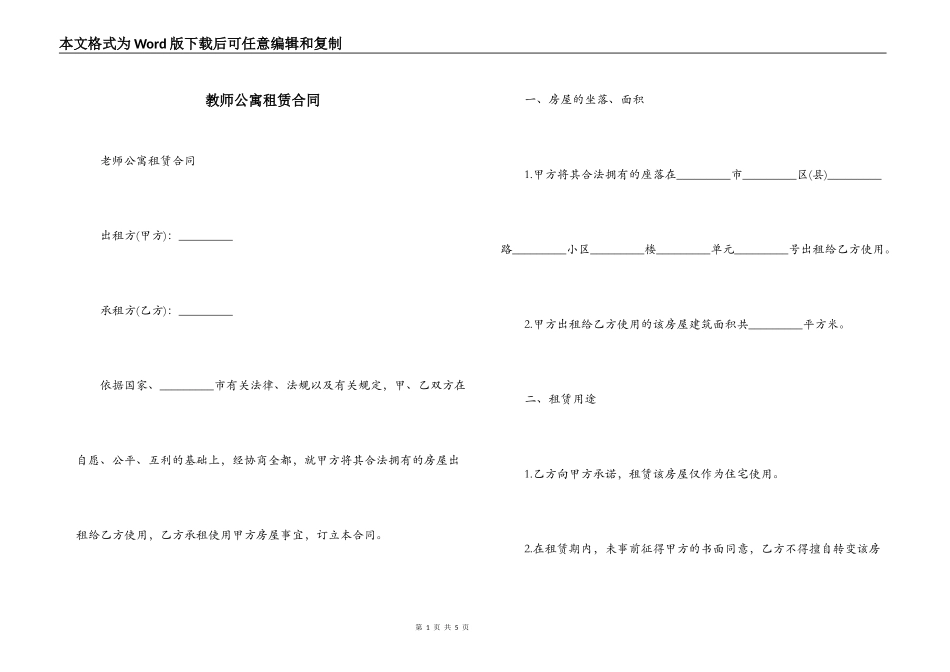 本文格式为Word版下载后可任意编辑和复制

教师公寓租赁合同

老师公寓租赁合同

出租方(甲方)：_________

承租方(乙方)：_________

依据国家、_________市有关法律、法规以及有关规定，甲、乙双方在自愿、公平、互利的基础上，经协商全都，就甲方将其合法拥有的房屋出租给乙方使用，乙方承租使用甲方房屋事宜，订立本合同。

一、房屋的坐落、面积

1.甲方将其合法拥有的座落在_________市_________区(县)_________路_________小区_________楼_________单元_________号出租给乙方使用。

2.甲方出租给乙方使用的该房屋建筑面积共_________平方米。

二、租赁用途

1.乙方向甲方承诺，租赁该房屋仅作为住宅使用。

2.在租赁期内，未事前征得甲方的书面同意，乙方不得擅自转变该房

第 1 页 共 5 页